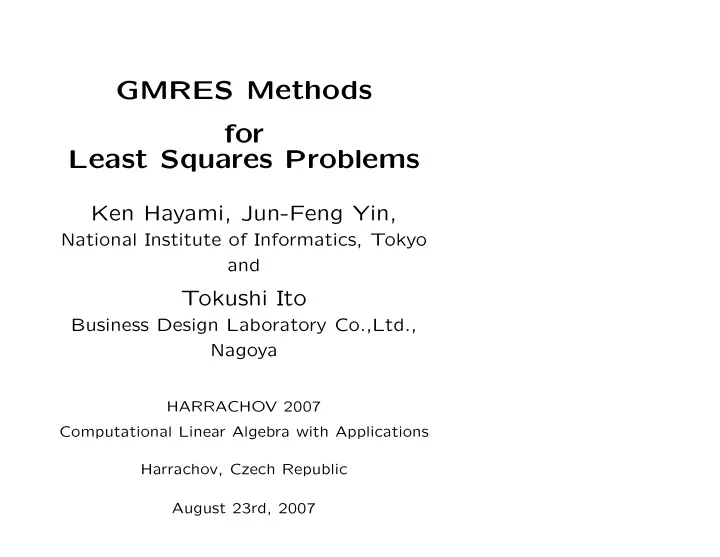 GMRES Methods
for
Least Squares Problems

Ken Hayami, Jun-Feng Yin,
National Institute of Informatics, Tokyo
and
Tokushi Ito
Business Design Laboratory Co.,Ltd.,
Nagoya

HARRACHOV 2007
Computational Linear Algebra with Applications

Harrachov, Czech Republic

August 23rd, 2007